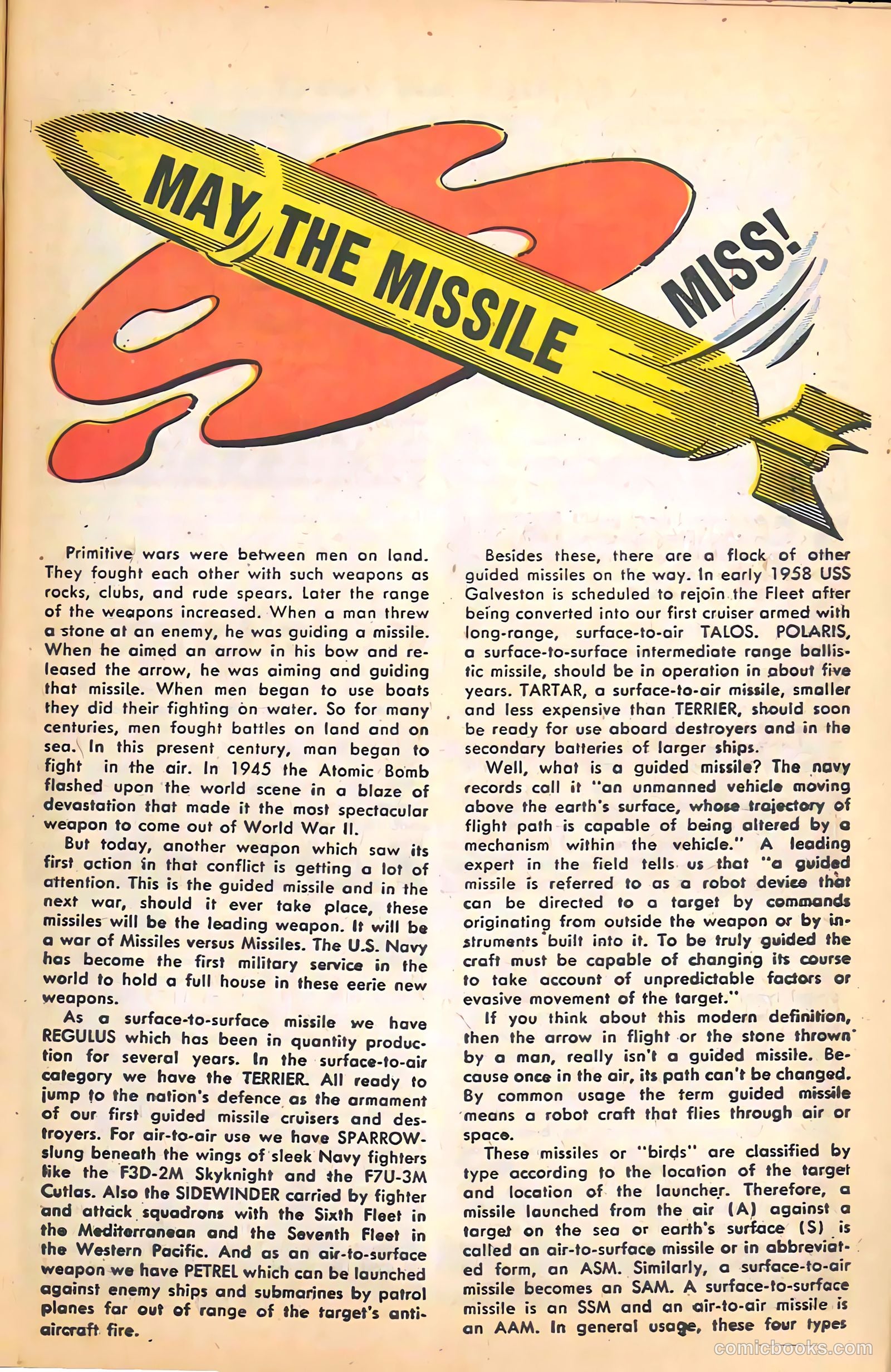 MAY THE MISSILE MISS!

Primitive wars were between men on land. They fought each other with such weapons as rocks, clubs, and rude spears. Later the range of the weapons increased. When a man threw a stone at an enemy, he was guiding a missile. When he aimed an arrow in his bow and released the arrow, he was aiming and guiding that missile. When men began to use boats they did their fighting on water. So for many centuries, men fought battles on land and on sea. In this present century, man began to fight in the air. In 1945 the Atomic Bomb flashed upon the world scene in a blaze of devastation that made it the most spectacular weapon to come out of World War II.

But today, another weapon which saw its first action in that conflict is getting a lot of attention. This is the guided missile and in the next war, should it ever take place, these missiles will be the leading weapon. It will be a war of Missiles versus Missiles. The U.S. Navy has become the first military service in the world to hold a full house in these eerie new weapons.

As a surface-to-surface missile we have REGULUS which has been in quantity production for several years. In the surface-to-air category we have the TERRIER. All ready to jump to the nation's defence as the armament of our first guided missile cruisers and destroyers. For air-to-air use we have SPARROW-slung beneath the wings of sleek Navy fighters like the F3D-2M Skyknight and the F7U-3M Cutlas. Also the SIDEWINDER carried by fighter and attack squadrons with the Sixth Fleet in the Mediterranean and the Seventh Fleet in the Western Pacific. And as an air-to-surface weapon we have PETREL which can be launched against enemy ships and submarines by patrol planes far out of range of the target's anti-aircraft fire.

Besides these, there are a flock of other guided missiles on the way. In early 1958 USS Galveston is scheduled to rejoin the Fleet after being converted into our first cruiser armed with long-range, surface-to-air TALOS. POLARIS, a surface-to-surface intermediate range ballistic missile, should be in operation in about five years. TARTAR, a surface-to-air missile, smaller and less expensive than TERRIER, should soon be ready for use aboard destroyers and in the secondary batteries of larger ships.

Well, what is a guided missile? The navy records call it "an unmanned vehicle moving above the earth's surface, whose trajectory of flight path is capable of being altered by a mechanism within the vehicle." A leading expert in the field tells us that "a guided missile is referred to as a robot device that can be directed to a target by commands originating from outside the weapon or by instruments built into it. To be truly guided the craft must be capable of changing its course to take account of unpredictable factors or evasive movement of the target."

If you think about this modern definition, then the arrow in flight or the stone thrown by a man, really isn't a guided missile. Because once in the air, its path can't be changed. By common usage the term guided missile means a robot craft that flies through air or space.

These missiles or "birds" are classified by type according to the location of the target and location of the launcher. Therefore, a missile launched from the air (A) against a target on the sea or earth's surface (S) is called an air-to-surface missile or in abbreviated form, an ASM. Similarly, a surface-to-air missile becomes an SAM. A surface-to-surface missile is an SSM and an air-to-air missile is an AAM. In general usage, these four types

comicbooks.com